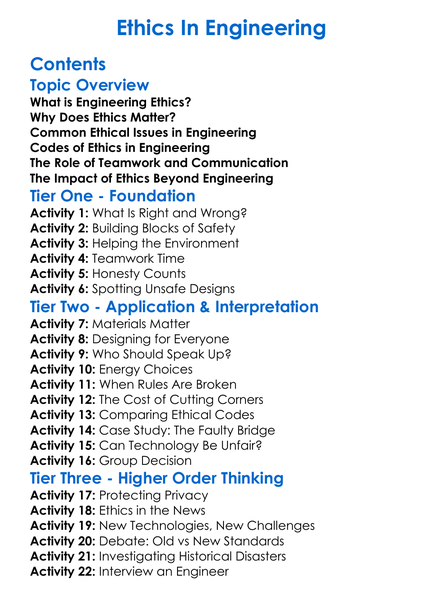 Ethics In Engineering

Contents

Topic Overview

What is Engineering Ethics?
Why Does Ethics Matter?
Common Ethical Issues in Engineering
Codes of Ethics in Engineering
The Role of Teamwork and Communication
The Impact of Ethics Beyond Engineering

Tier One - Foundation

Activity 1: What Is Right and Wrong?
Activity 2: Building Blocks of Safety
Activity 3: Helping the Environment
Activity 4: Teamwork Time
Activity 5: Honesty Counts
Activity 6: Spotting Unsafe Designs

Tier Two - Application & Interpretation

Activity 7: Materials Matter
Activity 8: Designing for Everyone
Activity 9: Who Should Speak Up?
Activity 10: Energy Choices
Activity 11: When Rules Are Broken
Activity 12: The Cost of Cutting Corners
Activity 13: Comparing Ethical Codes
Activity 14: Case Study: The Faulty Bridge
Activity 15: Can Technology Be Unfair?
Activity 16: Group Decision

Tier Three - Higher Order Thinking

Activity 17: Protecting Privacy
Activity 18: Ethics in the News
Activity 19: New Technologies, New Challenges
Activity 20: Debate: Old vs New Standards
Activity 21: Investigating Historical Disasters
Activity 22: Interview an Engineer